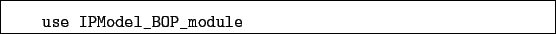 use IPModel_BOP_module